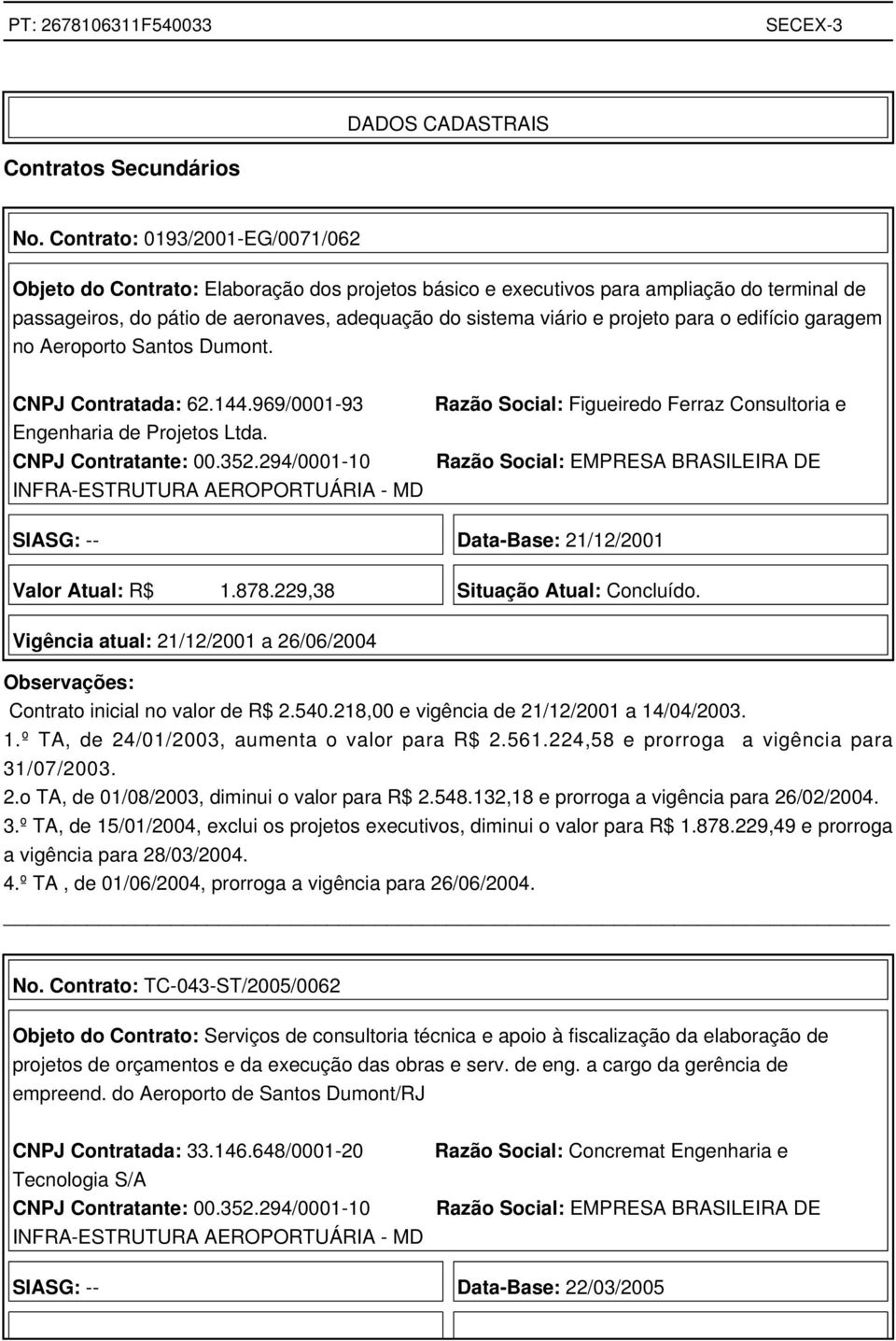 PT: 2678106311F540033 SECEX-3

DADOS CADASTRAIS

Contratos Secundários

No. Contrato: 0193/2001-EG/0071/062

Objeto do Contrato: Elaboração dos projetos básico e executivos para ampliação do terminal de passageiros, do pátio de aeronaves, adequação do sistema viário e projeto para o edifício garagem no Aeroporto Santos Dumont.

CNPJ Contratada: 62.144.969/0001-93 Razão Social: Figueiredo Ferraz Consultoria e Engenharia de Projetos Ltda.
CNPJ Contratante: 00.352.294/0001-10 Razão Social: EMPRESA BRASILEIRA DE INFRA-ESTRUTURA AEROPORTUÁRIA - MD

SIASG: --

Data-Base: 21/12/2001

Valor Atual: R$ 1.878.229,38

Situação Atual: Concluído.

Vigência atual: 21/12/2001 a 26/06/2004

Observações:
Contrato inicial no valor de R$ 2.540.218,00 e vigência de 21/12/2001 a 14/04/2003.
1.º TA, de 24/01/2003, aumenta o valor para R$ 2.561.224,58 e prorroga a vigência para 31/07/2003.
2.o TA, de 01/08/2003, diminui o valor para R$ 2.548.132,18 e prorroga a vigência para 26/02/2004.
3.º TA, de 15/01/2004, exclui os projetos executivos, diminui o valor para R$ 1.878.229,49 e prorroga a vigência para 28/03/2004.
4.º TA , de 01/06/2004, prorroga a vigência para 26/06/2004.

No. Contrato: TC-043-ST/2005/0062

Objeto do Contrato: Serviços de consultoria técnica e apoio à fiscalização da elaboração de projetos de orçamentos e da execução das obras e serv. de eng. a cargo da gerência de empreend. do Aeroporto de Santos Dumont/RJ

CNPJ Contratada: 33.146.648/0001-20 Razão Social: Concremat Engenharia e Tecnologia S/A
CNPJ Contratante: 00.352.294/0001-10 Razão Social: EMPRESA BRASILEIRA DE INFRA-ESTRUTURA AEROPORTUÁRIA - MD

SIASG: --

Data-Base: 22/03/2005